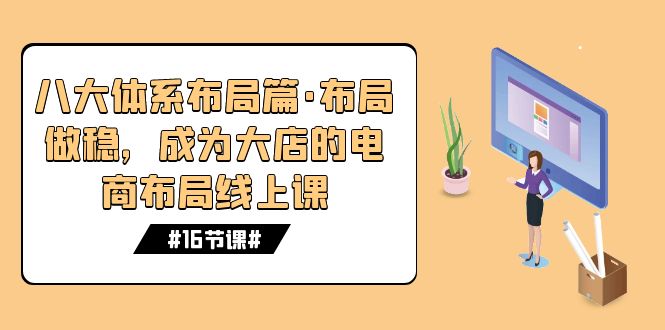 八大体系布局篇·布局做稳，成为大店的电商布局线上课

#16节课#